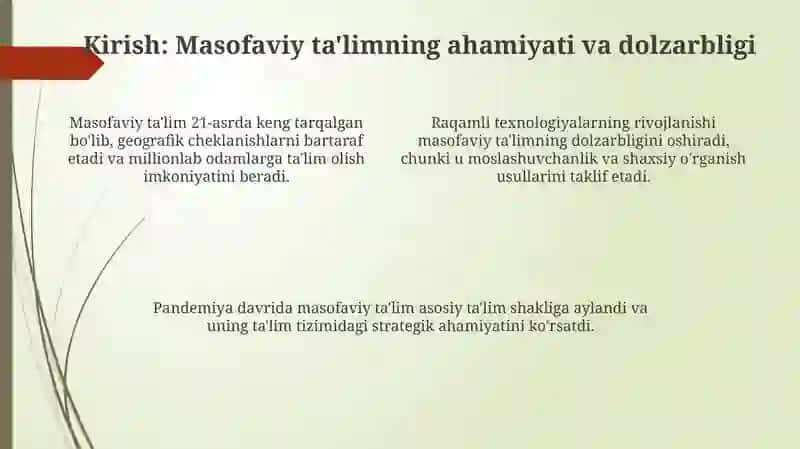 Kirish: Masofaviy ta'limning ahamiyati va dolzarbligi

Masofaviy ta'lim 21-asrda keng tarqalgan bo'lib, geografik cheklanishlarni bartaraf etadi va millionlab odamlarga ta'lim olish imkoniyatini beradi.

Raqamli texnologiyalarning rivojlanishi masofaviy ta'limning dolzarbligini oshiradi, chunki u moslashuvchanlik va shaxsiy o'rganish usullarini taklif etadi.

Pandemiya davrida masofaviy ta'lim asosiy ta'lim shakliga aylandi va uning ta'lim tizimidagi strategik ahamiyatini ko'rsatdi.